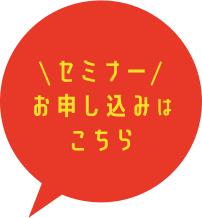 ＼セミナー／
お申し込みは
こちら